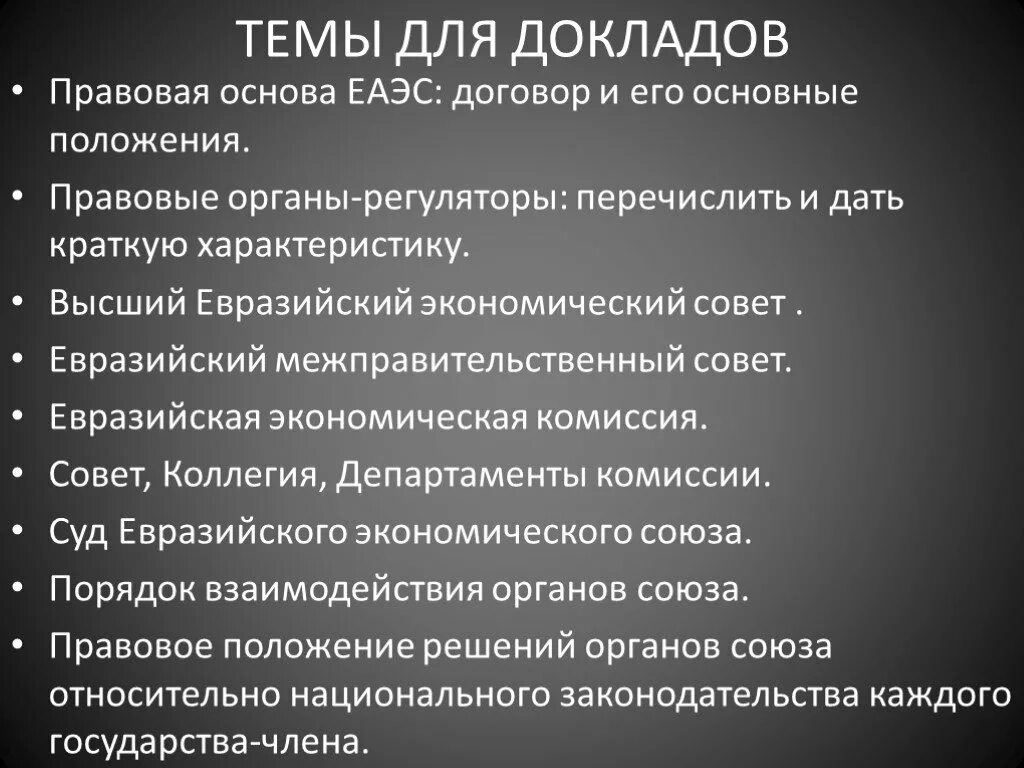 ТЕМЫ ДЛЯ ДОКЛАДОВ

• Правовая основа ЕАЭС: договор и его основные положения.
• Правовые органы-регуляторы: перечислить и дать краткую характеристику.
• Высший Евразийский экономический совет .
• Евразийский межправительственный совет.
• Евразийская экономическая комиссия.
• Совет, Коллегия, Департаменты комиссии.
• Суд Евразийского экономического союза.
• Порядок взаимодействия органов союза.
• Правовое положение решений органов союза относительно национального законодательства каждого государства-члена.